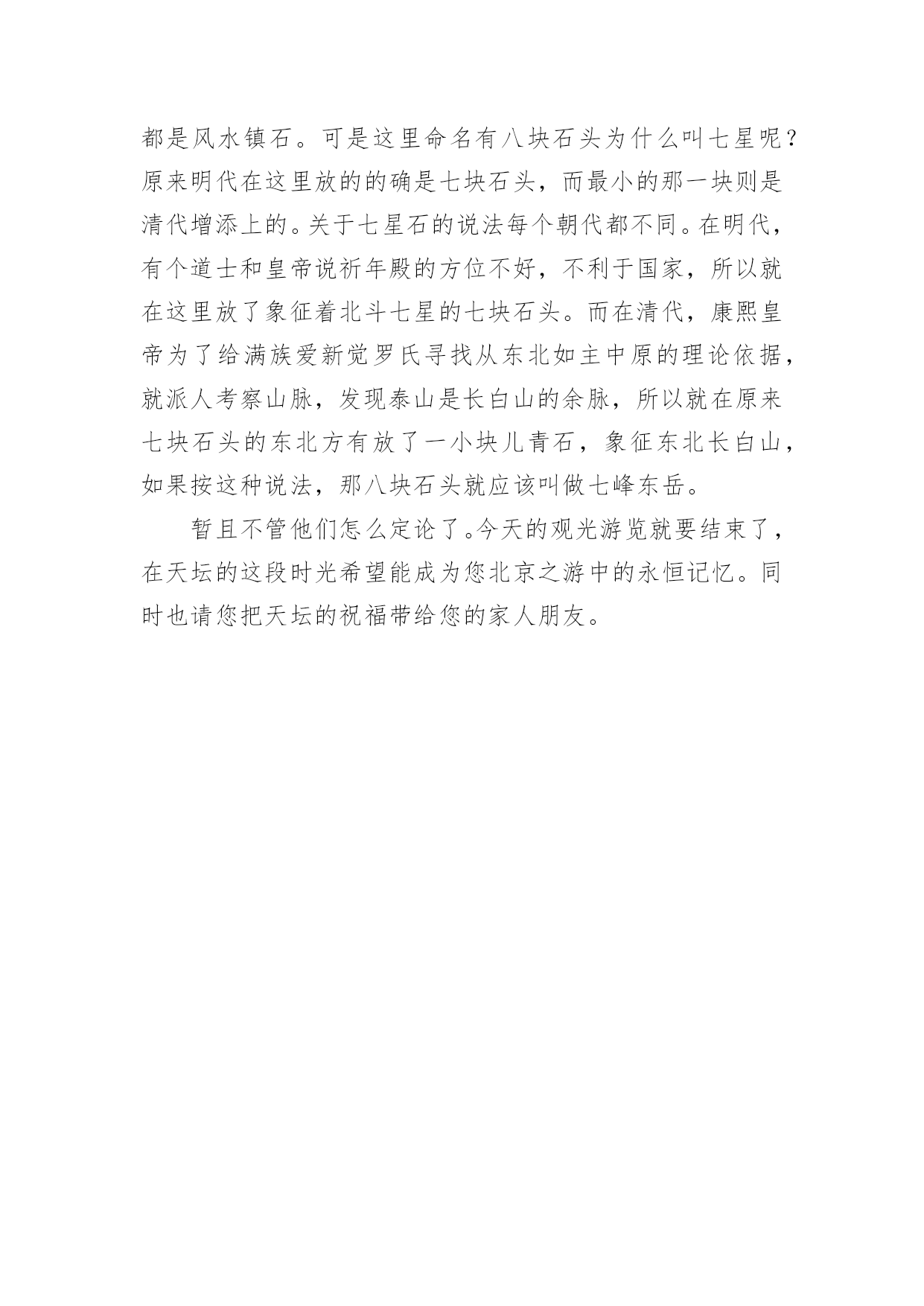 都是风水镇石。可是这里命名有八块石头为什么叫七星呢？原来明代在这里放的的确是七块石头，而最小的那一块则是清代增添上的。关于七星石的说法每个朝代都不同。在明代，有个道士和皇帝说祈年殿的方位不好，不利于国家，所以就在这里放了象征着北斗七星的七块石头。而在清代，康熙皇帝为了给满族爱新觉罗氏寻找从东北如主中原的理论依据，就派人考察山脉，发现泰山是长白山的余脉，所以就在原来七块石头的东北方有放了一小块儿青石，象征东北长白山，如果按这种说法，那八块石头就应该叫做七峰东岳。

暂且不管他们怎么定论了。今天的观光游览就要结束了，在天坛的这段时光希望能成为您北京之游中的永恒记忆。同时也请您把天坛的祝福带给您的家人朋友。